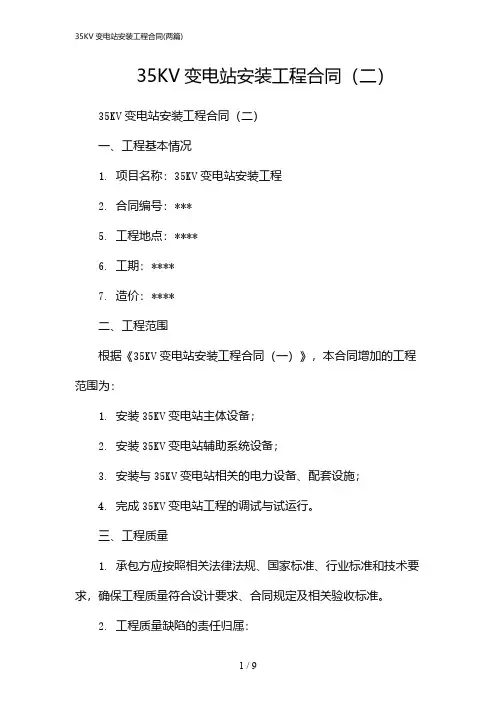 35KV 变电站安装工程合同(两篇)

35KV 变电站安装工程合同（二）

35KV 变电站安装工程合同（二）

一、工程基本情况

1. 项目名称：35KV 变电站安装工程

2. 合同编号：***

5. 工程地点：****

6. 工期：****

7. 造价：****

二、工程范围

根据《35KV 变电站安装工程合同（一）》，本合同增加的工程范围为：

1. 安装 35KV 变电站主体设备；

2. 安装 35KV 变电站辅助系统设备；

3. 安装与 35KV 变电站相关的电力设备、配套设施；

4. 完成 35KV 变电站工程的调试与试运行。

三、工程质量

1. 承包方应按照相关法律法规、国家标准、行业标准和技术要求，确保工程质量符合设计要求、合同规定及相关验收标准。

2. 工程质量缺陷的责任归属：

1 / 9